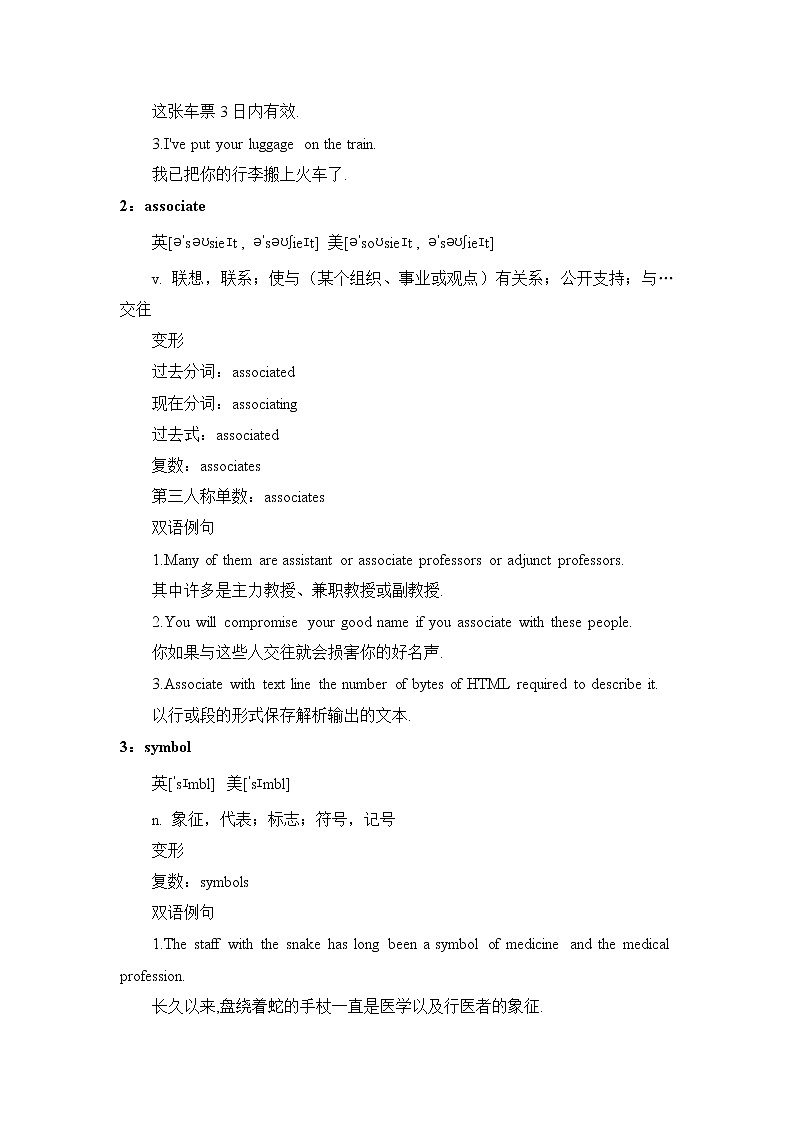 这张车票 3 日内有效.

3.I've put your luggage on the train.

我已把你的行李搬上火车了.

2：associate

英[əˈsəʊsieɪt , əˈsəʊʃieɪt] 美[əˈsoʊsieɪt , əˈsəʊʃieɪt]

v. 联想，联系；使与（某个组织、事业或观点）有关系；公开支持；与…交往

变形

过去分词：associated

现在分词：associating

过去式：associated

复数：associates

第三人称单数：associates

双语例句

1.Many of them are assistant or associate professors or adjunct professors.

其中许多是主力教授、兼职教授或副教授.

2.You will compromise your good name if you associate with these people.

你如果与这些人交往就会损害你的好名声.

3.Associate with text line the number of bytes of HTML required to describe it.

以行或段的形式保存解析输出的文本.

3：symbol

英[ˈsɪmbl] 美[ˈsɪmbl]

n. 象征，代表；标志；符号，记号

变形

复数：symbols

双语例句

1.The staff with the snake has long been a symbol of medicine and the medical profession.

长久以来,盘绕着蛇的手杖一直是医学以及行医者的象征.